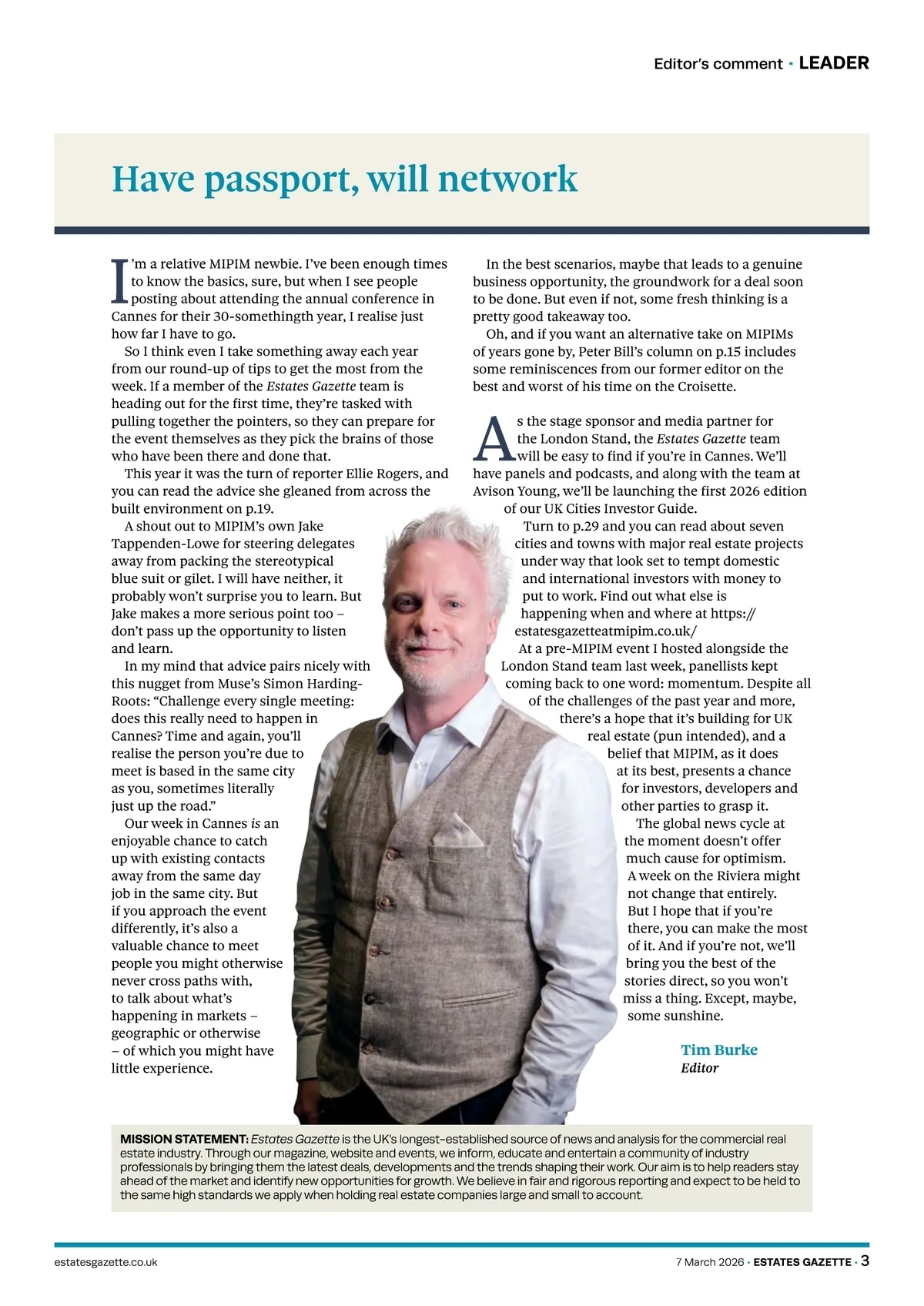 Editor's comment · LEADER

Have passport, will network

I'm a relative MIPIM newbie. I've been enough times to know the basics, sure, but when I see people posting about attending the annual conference in Cannes for their 30-somethingth year, I realise just how far I have to go.

So I think even I take something away each year from our round-up of tips to get the most from the week. If a member of the Estates Gazette team is heading out for the first time, they're tasked with pulling together the pointers, so they can prepare for the event themselves as they pick the brains of those who have been there and done that.

This year it was the turn of reporter Ellie Rogers, and you can read the advice she gleaned from across the built environment on p.19.

A shout out to MIPIM's own Jake Tappenden-Lowe for steering delegates away from packing the stereotypical blue suit or gilet. I will have neither, it probably won't surprise you to learn. But Jake makes a more serious point too – don't pass up the opportunity to listen and learn.

In my mind that advice pairs nicely with this nugget from Muse's Simon Harding-Roots: "Challenge every single meeting: does this really need to happen in Cannes? Time and again, you'll realise the person you're due to meet is based in the same city as you, sometimes literally just up the road."

Our week in Cannes is an enjoyable chance to catch up with existing contacts away from the same day job in the same city. But if you approach the event differently, it's also a valuable chance to meet people you might otherwise never cross paths with, to talk about what's happening in markets – geographic or otherwise – of which you might have little experience.

In the best scenarios, maybe that leads to a genuine business opportunity, the groundwork for a deal soon to be done. But even if not, some fresh thinking is a pretty good takeaway too.

Oh, and if you want an alternative take on MIPIMs of years gone by, Peter Bill's column on p.15 includes some reminiscences from our former editor on the best and worst of his time on the Croisette.

As the stage sponsor and media partner for the London Stand, the Estates Gazette team will be easy to find if you're in Cannes. We'll have panels and podcasts, and along with the team at Avison Young, we'll be launching the first 2026 edition of our UK Cities Investor Guide.

Turn to p.29 and you can read about seven cities and towns with major real estate projects under way that look set to tempt domestic and international investors with money to put to work. Find out what else is happening when and where at https://estatesgazetteatmipim.co.uk/

At a pre-MIPIM event I hosted alongside the London Stand team last week, panellists kept coming back to one word: momentum. Despite all of the challenges of the past year and more, there's a hope that it's building for UK real estate (pun intended), and a belief that MIPIM, as it does at its best, presents a chance for investors, developers and other parties to grasp it.

The global news cycle at the moment doesn't offer much cause for optimism. A week on the Riviera might not change that entirely. But I hope that if you're there, you can make the most of it. And if you're not, we'll bring you the best of the stories direct, so you won't miss a thing. Except, maybe, some sunshine.

Tim Burke
Editor

MISSION STATEMENT: Estates Gazette is the UK's longest–established source of news and analysis for the commercial real estate industry. Through our magazine, website and events, we inform, educate and entertain a community of industry professionals by bringing them the latest deals, developments and the trends shaping their work. Our aim is to help readers stay ahead of the market and identify new opportunities for growth. We believe in fair and rigorous reporting and expect to be held to the same high standards we apply when holding real estate companies large and small to account.

estatesgazette.co.uk

7 March 2026 · ESTATES GAZETTE · 3